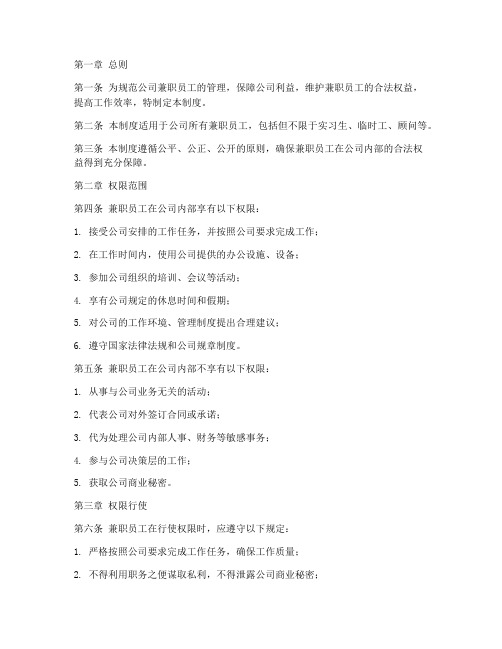 第一章 总则

第一条 为规范公司兼职员工的管理，保障公司利益，维护兼职员工的合法权益，提高工作效率，特制定本制度。

第二条 本制度适用于公司所有兼职员工，包括但不限于实习生、临时工、顾问等。

第三条 本制度遵循公平、公正、公开的原则，确保兼职员工在公司内部的合法权益得到充分保障。

第二章 权限范围

第四条 兼职员工在公司内部享有以下权限：

1. 接受公司安排的工作任务，并按照公司要求完成工作；

2. 在工作时间内，使用公司提供的办公设施、设备；

3. 参加公司组织的培训、会议等活动；

4. 享有公司规定的休息时间和假期；

5. 对公司的工作环境、管理制度提出合理建议；

6. 遵守国家法律法规和公司规章制度。

第五条 兼职员工在公司内部不享有以下权限：

1. 从事与公司业务无关的活动；

2. 代表公司对外签订合同或承诺；

3. 代为处理公司内部人事、财务等敏感事务；

4. 参与公司决策层的工作；

5. 获取公司商业秘密。

第三章 权限行使

第六条 兼职员工在行使权限时，应遵守以下规定：

1. 严格按照公司要求完成工作任务，确保工作质量；

2. 不得利用职务之便谋取私利，不得泄露公司商业秘密；